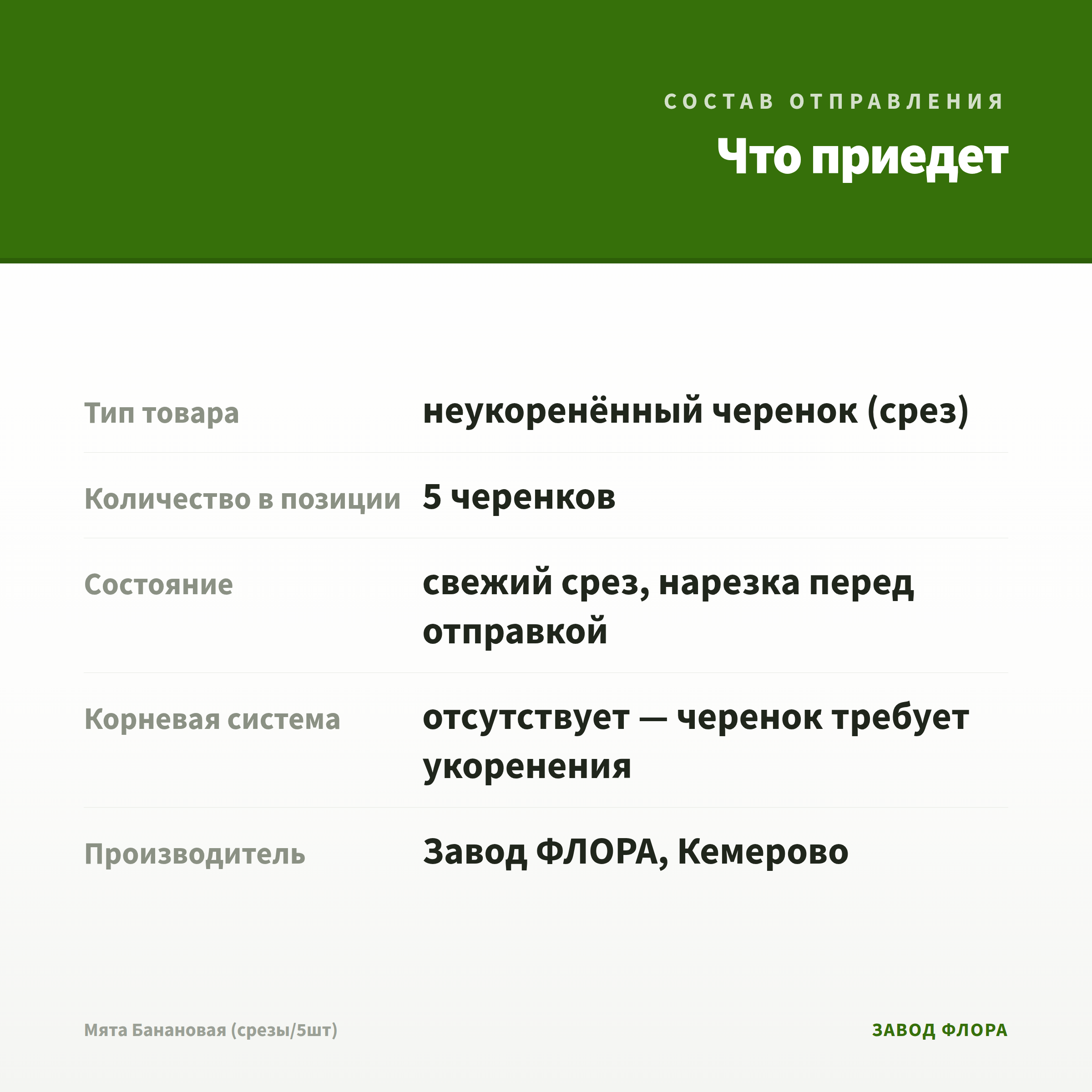 СОСТАВ ОТПРАВЛЕНИЯ

Что приедет

| | |
|---|---|
| Тип товара | неукоренённый черенок (срез) |
| Количество в позиции | 5 черенков |
| Состояние | свежий срез, нарезка перед отправкой |
| Корневая система | отсутствует — черенок требует укоренения |
| Производитель | Завод ФЛОРА, Кемерово |

Мята Банановая (срезы/5шт)

ЗАВОД ФЛОРА